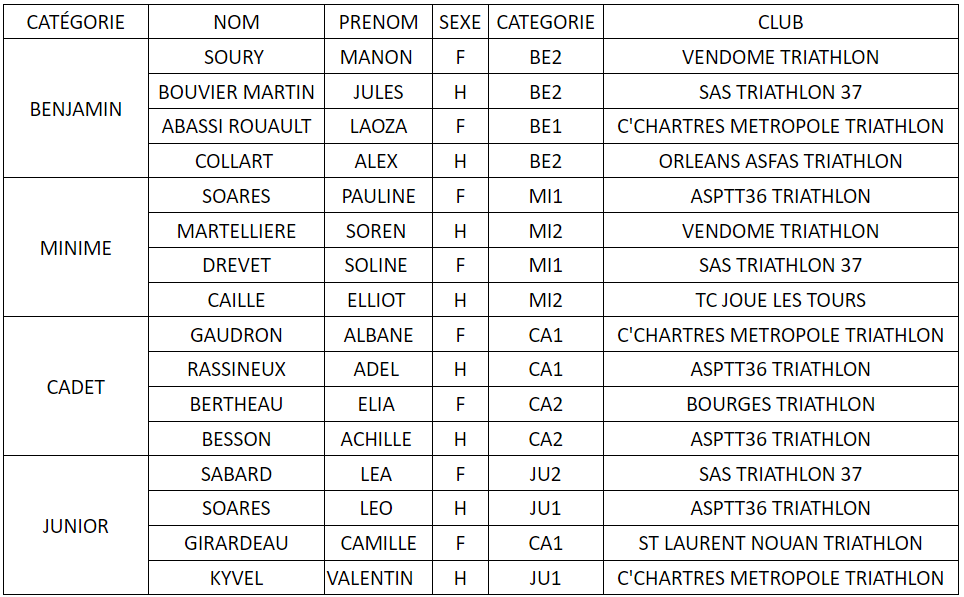 | CATÉGORIE | NOM | PRENOM | SEXE | CATEGORIE | CLUB |
|---|---|---|---|---|---|
| BENJAMIN | SOURY | MANON | F | BE2 | VENDOME TRIATHLON |
| | BOUVIER MARTIN | JULES | H | BE2 | SAS TRIATHLON 37 |
| | ABASSI ROUAULT | LAOZA | F | BE1 | C'CHARTRES METROPOLE TRIATHLON |
| | COLLART | ALEX | H | BE2 | ORLEANS ASFAS TRIATHLON |
| MINIME | SOARES | PAULINE | F | MI1 | ASPTT36 TRIATHLON |
| | MARTELLIERE | SOREN | H | MI2 | VENDOME TRIATHLON |
| | DREVET | SOLINE | F | MI1 | SAS TRIATHLON 37 |
| | CAILLE | ELLIOT | H | MI2 | TC JOUE LES TOURS |
| CADET | GAUDRON | ALBANE | F | CA1 | C'CHARTRES METROPOLE TRIATHLON |
| | RASSINEUX | ADEL | H | CA1 | ASPTT36 TRIATHLON |
| | BERTHEAU | ELIA | F | CA2 | BOURGES TRIATHLON |
| | BESSON | ACHILLE | H | CA2 | ASPTT36 TRIATHLON |
| JUNIOR | SABARD | LEA | F | JU2 | SAS TRIATHLON 37 |
| | SOARES | LEO | H | JU1 | ASPTT36 TRIATHLON |
| | GIRARDEAU | CAMILLE | F | CA1 | ST LAURENT NOUAN TRIATHLON |
| | KYVEL | VALENTIN | H | JU1 | C'CHARTRES METROPOLE TRIATHLON |